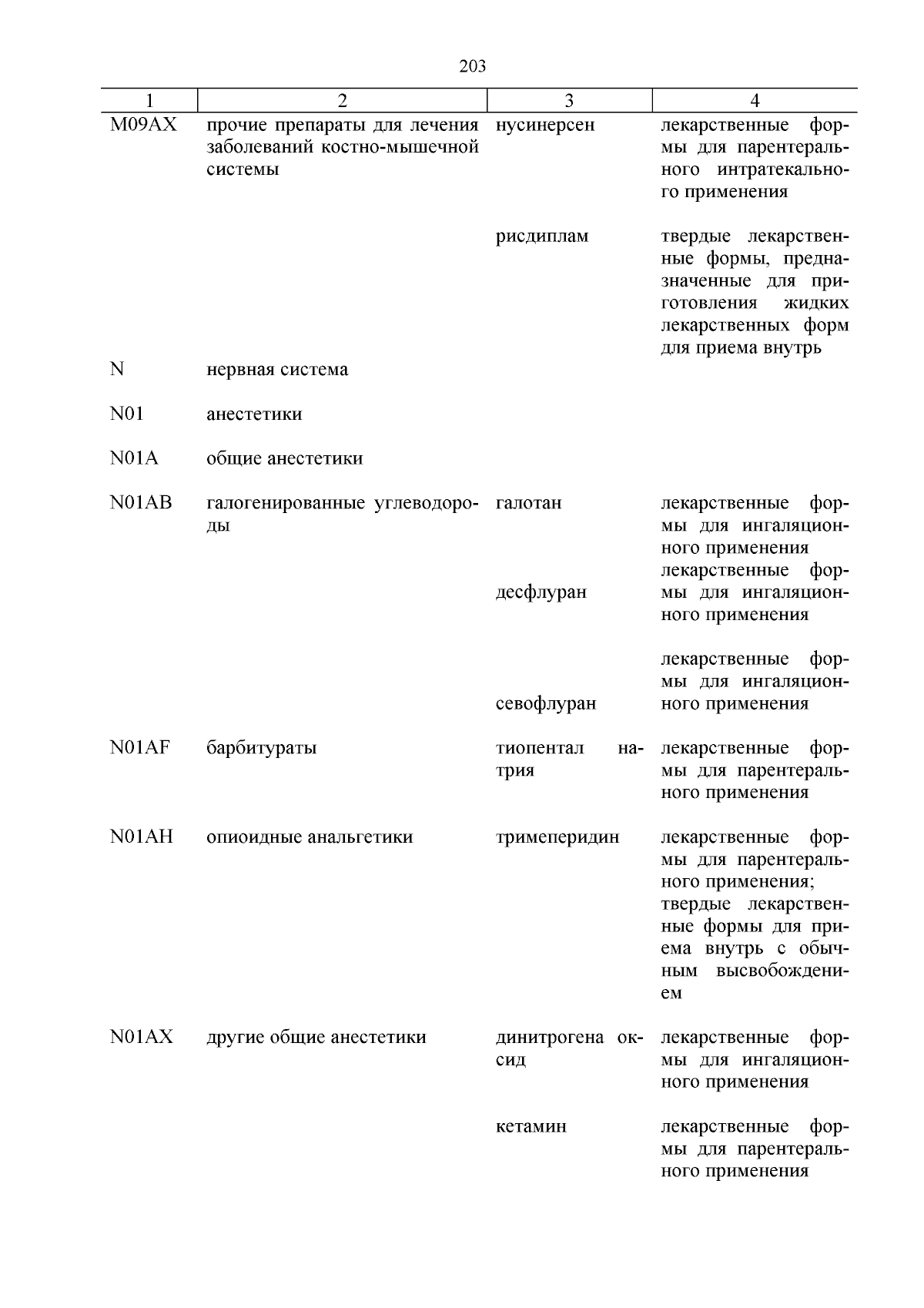 203

| 1 | 2 | 3 | 4 |
|---|---|---|---|
| M09AX | прочие препараты для лечения заболеваний костно-мышечной системы | нусинерсен | лекарственные формы для парентерального интратекального применения |
| | | рисдиплам | твердые лекарственные формы, предназначенные для приготовления жидких лекарственных форм для приема внутрь |
| N | нервная система | | |
| N01 | анестетики | | |
| N01A | общие анестетики | | |
| N01AB | галогенированные углеводороды | галотан | лекарственные формы для ингаляционного применения |
| | | десфлуран | лекарственные формы для ингаляционного применения |
| | | севофлуран | лекарственные формы для ингаляционного применения |
| N01AF | барбитураты | тиопентал натрия | лекарственные формы для парентерального применения |
| N01AH | опиоидные анальгетики | тримеперидин | лекарственные формы для парентерального применения; твердые лекарственные формы для приема внутрь с обычным высвобождением |
| N01AX | другие общие анестетики | динитрогена оксид | лекарственные формы для ингаляционного применения |
| | | кетамин | лекарственные формы для парентерального применения |